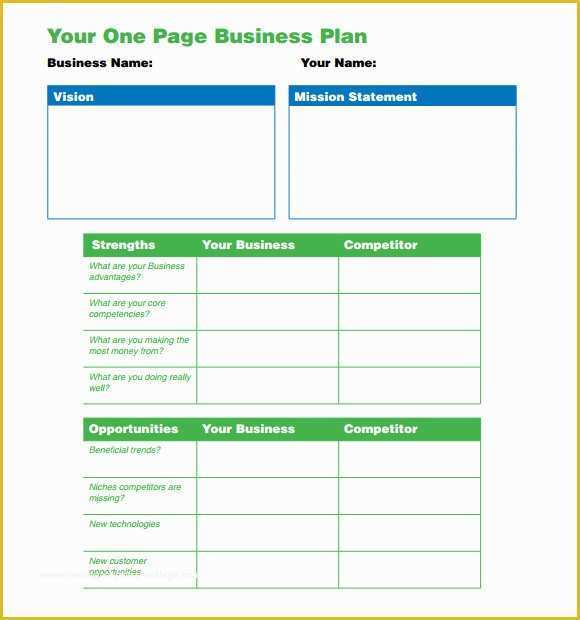 Your One Page Business Plan

Business Name:

Your Name:

Vision

Mission Statement

| Strengths | Your Business | Competitor |
|---|---|---|
| What are your Business advantages? | | |
| What are your core competencies? | | |
| What are you making the most money from? | | |
| What are you doing really well? | | |

| Opportunities | Your Business | Competitor |
|---|---|---|
| Beneficial trends? | | |
| Niches competitors are missing? | | |
| New technologies | | |
| New customer opportunities | | |